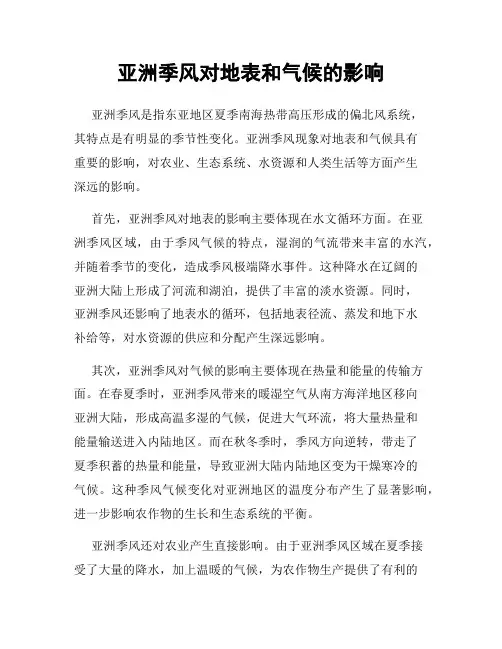 亚洲季风对地表和气候的影响

亚洲季风是指东亚地区夏季南海热带高压形成的偏北风系统，其特点是有明显的季节性变化。亚洲季风现象对地表和气候具有重要的影响，对农业、生态系统、水资源和人类生活等方面产生深远的影响。

首先，亚洲季风对地表的影响主要体现在水文循环方面。在亚洲季风区域，由于季风气候的特点，湿润的气流带来丰富的水汽，并随着季节的变化，造成季风极端降水事件。这种降水在辽阔的亚洲大陆上形成了河流和湖泊，提供了丰富的淡水资源。同时，亚洲季风还影响了地表水的循环，包括地表径流、蒸发和地下水补给等，对水资源的供应和分配产生深远影响。

其次，亚洲季风对气候的影响主要体现在热量和能量的传输方面。在春夏季时，亚洲季风带来的暖湿空气从南方海洋地区移向亚洲大陆，形成高温多湿的气候，促进大气环流，将大量热量和能量输送进入内陆地区。而在秋冬季时，季风方向逆转，带走了夏季积蓄的热量和能量，导致亚洲大陆内陆地区变为干燥寒冷的气候。这种季风气候变化对亚洲地区的温度分布产生了显著影响，进一步影响农作物的生长和生态系统的平衡。

亚洲季风还对农业产生直接影响。由于亚洲季风区域在夏季接受了大量的降水，加上温暖的气候，为农作物生产提供了有利的